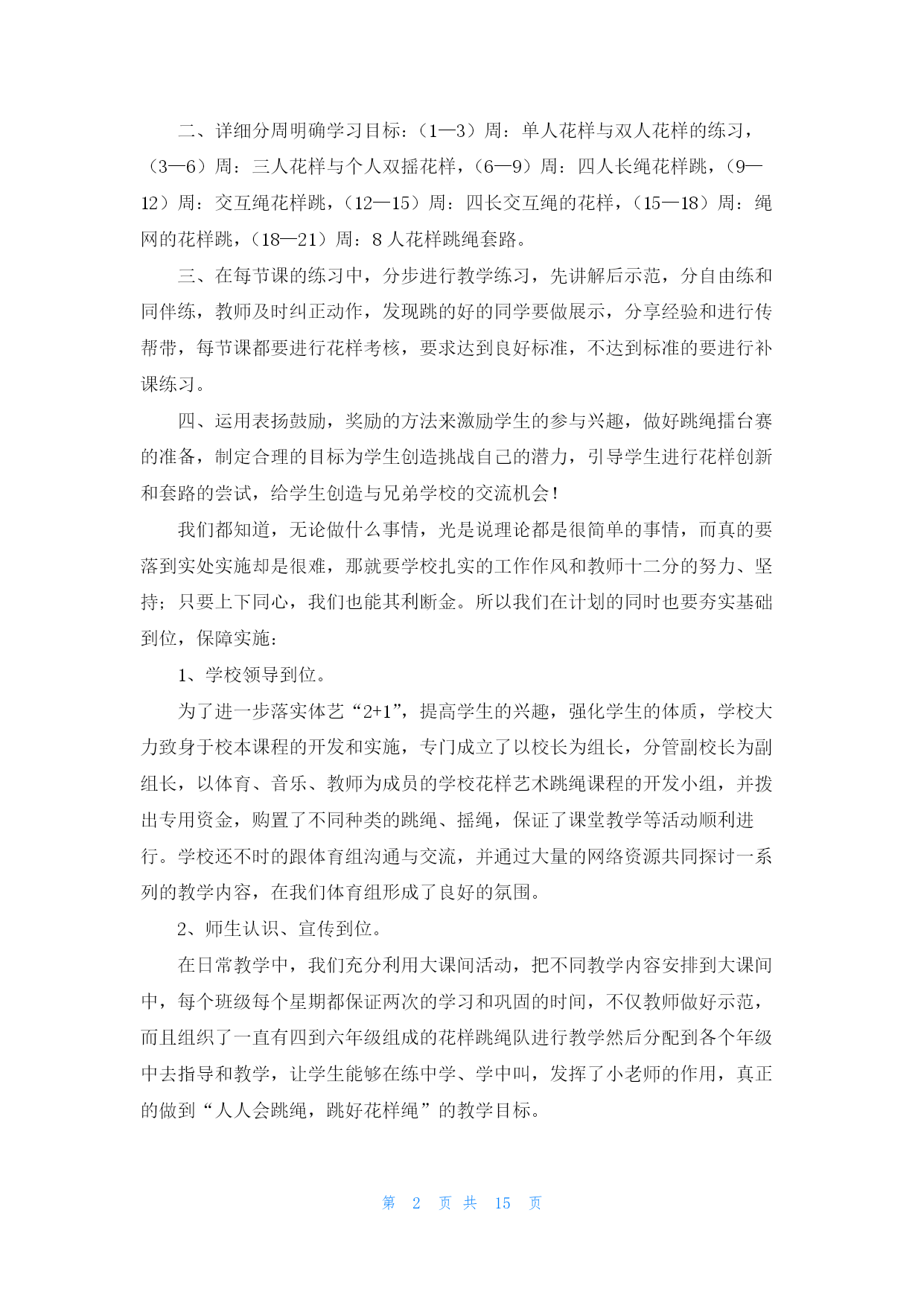 二、详细分周明确学习目标：（1—3）周：单人花样与双人花样的练习，（3—6）周：三人花样与个人双摇花样，（6—9）周：四人长绳花样跳，（9—12）周：交互绳花样跳，（12—15）周：四长交互绳的花样，（15—18）周：绳网的花样跳，（18—21）周：8 人花样跳绳套路。

三、在每节课的练习中，分步进行教学练习，先讲解后示范，分自由练和同伴练，教师及时纠正动作，发现跳的好的同学要做展示，分享经验和进行传帮带，每节课都要进行花样考核，要求达到良好标准，不达到标准的要进行补课练习。

四、运用表扬鼓励，奖励的方法来激励学生的参与兴趣，做好跳绳擂台赛的准备，制定合理的目标为学生创造挑战自己的潜力，引导学生进行花样创新和套路的尝试，给学生创造与兄弟学校的交流机会！

我们都知道，无论做什么事情，光是说理论都是很简单的事情，而真的要落到实处实施却是很难，那就要学校扎实的工作作风和教师十二分的努力、坚持；只要上下同心，我们也能其利断金。所以我们在计划的同时也要夯实基础到位，保障实施：

1、学校领导到位。

为了进一步落实体艺“2+1”，提高学生的兴趣，强化学生的体质，学校大力致身于校本课程的开发和实施，专门成立了以校长为组长，分管副校长为副组长，以体育、音乐、教师为成员的学校花样艺术跳绳课程的开发小组，并拨出专用资金，购置了不同种类的跳绳、摇绳，保证了课堂教学等活动顺利进行。学校还不时的跟体育组沟通与交流，并通过大量的网络资源共同探讨一系列的教学内容，在我们体育组形成了良好的氛围。

2、师生认识、宣传到位。

在日常教学中，我们充分利用大课间活动，把不同教学内容安排到大课间中，每个班级每个星期都保证两次的学习和巩固的时间，不仅教师做好示范，而且组织了一直有四到六年级组成的花样跳绳队进行教学然后分配到各个年级中去指导和教学，让学生能够在练中学、学中叫，发挥了小老师的作用，真正的做到“人人会跳绳，跳好花样绳”的教学目标。

第 2 页 共 15 页